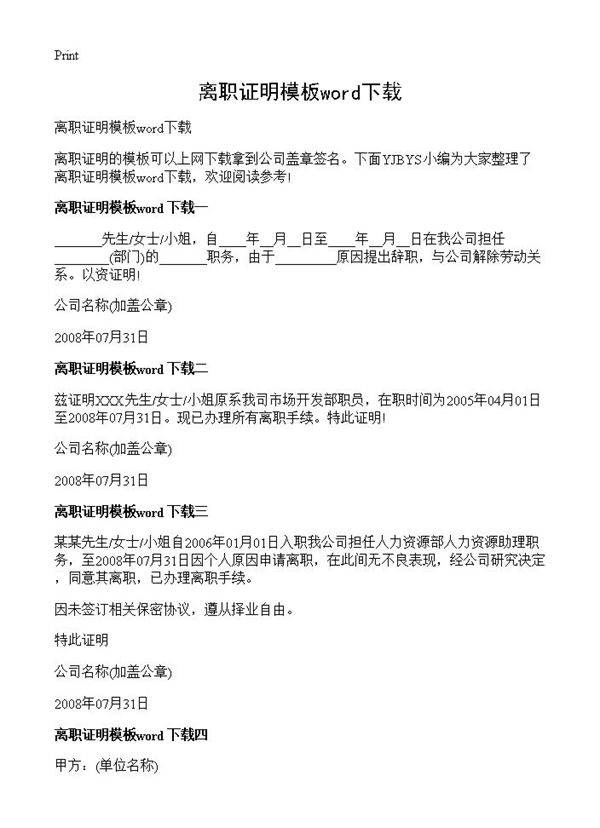 Print

离职证明模板word下载

离职证明模板word下载

离职证明的模板可以上网下载拿到公司盖章签名。下面YJBYS小编为大家整理了离职证明模板word下载，欢迎阅读参考！

离职证明模板word 下载一

______先生/女士/小姐，自____年__月__日至____年__月__日在我公司担任________(部门)的_______职务，由于_________原因提出辞职，与公司解除劳动关系。以资证明！

公司名称(加盖公章)

2008年07月31日

离职证明模板word 下载二

兹证明XXX先生/女士/小姐原系我司市场开发部职员，在职时间为2005年04月01日至2008年07月31日。现已办理所有离职手续。特此证明！

公司名称(加盖公章)

2008年07月31日

离职证明模板word 下载三

某某先生/女士/小姐自2006年01月01日入职我公司担任人力资源部人力资源助理职务，至2008年07月31日因个人原因申请离职，在此间无不良表现，经公司研究决定，同意其离职，已办理离职手续。

因未签订相关保密协议，遵从择业自由。

特此证明

公司名称(加盖公章)

2008年07月31日

离职证明模板word 下载四

甲方：(单位名称)